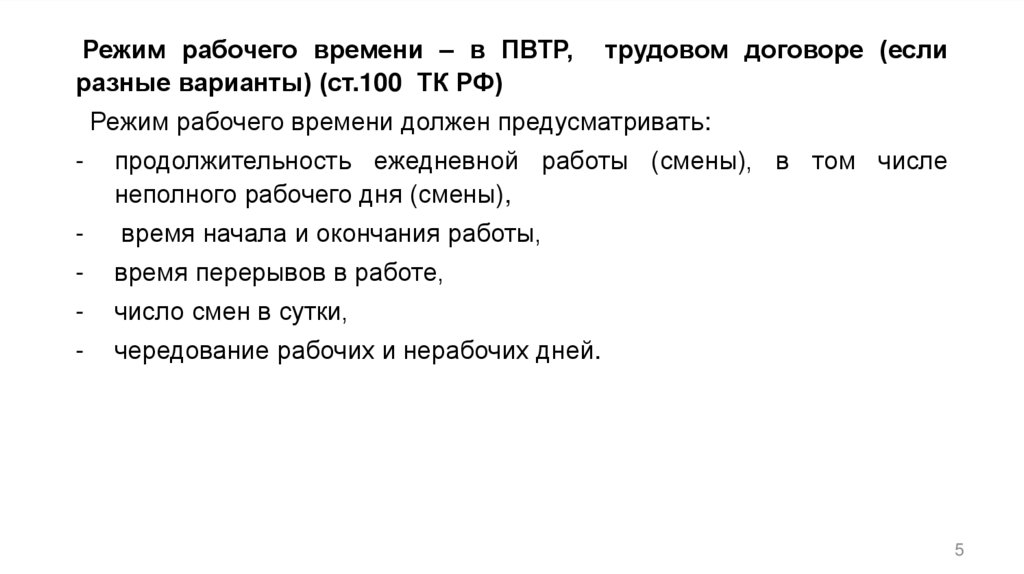 Режим рабочего времени – в ПВТР, трудовом договоре (если разные варианты) (ст.100 ТК РФ)

Режим рабочего времени должен предусматривать:

- продолжительность ежедневной работы (смены), в том числе неполного рабочего дня (смены),
- время начала и окончания работы,
- время перерывов в работе,
- число смен в сутки,
- чередование рабочих и нерабочих дней.

5